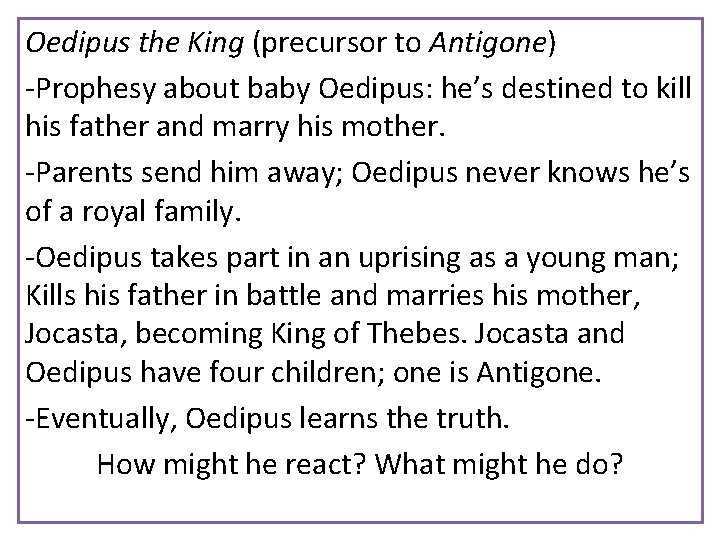 Oedipus the King (precursor to Antigone)

-Prophesy about baby Oedipus: he’s destined to kill his father and marry his mother.

-Parents send him away; Oedipus never knows he’s of a royal family.

-Oedipus takes part in an uprising as a young man; Kills his father in battle and marries his mother, Jocasta, becoming King of Thebes. Jocasta and Oedipus have four children; one is Antigone.

-Eventually, Oedipus learns the truth.

How might he react? What might he do?